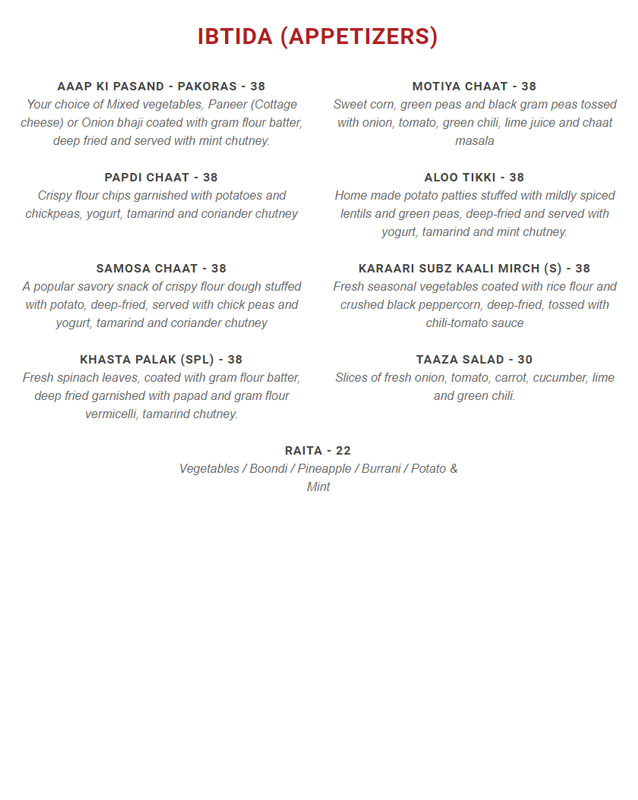 IBTIDA (APPETIZERS)

AAAP KI PASAND - PAKORAS - 38
Your choice of Mixed vegetables, Paneer (Cottage cheese) or Onion bhaji coated with gram flour batter, deep fried and served with mint chutney.

PAPDI CHAAT - 38
Crispy flour chips garnished with potatoes and chickpeas, yogurt, tamarind and coriander chutney

SAMOSA CHAAT - 38
A popular savory snack of crispy flour dough stuffed with potato, deep-fried, served with chick peas and yogurt, tamarind and coriander chutney

KHASTA PALAK (SPL) - 38
Fresh spinach leaves, coated with gram flour batter, deep fried garnished with papad and gram flour vermicelli, tamarind chutney.

MOTIYA CHAAT - 38
Sweet corn, green peas and black gram peas tossed with onion, tomato, green chili, lime juice and chaat masala

ALOO TIKKI - 38
Home made potato patties stuffed with mildly spiced lentils and green peas, deep-fried and served with yogurt, tamarind and mint chutney.

KARAARI SUBZ KAALI MIRCH (S) - 38
Fresh seasonal vegetables coated with rice flour and crushed black peppercorn, deep-fried, tossed with chili-tomato sauce

TAAZA SALAD - 30
Slices of fresh onion, tomato, carrot, cucumber, lime and green chili.

RAITA - 22
Vegetables / Boondi / Pineapple / Burrani / Potato & Mint